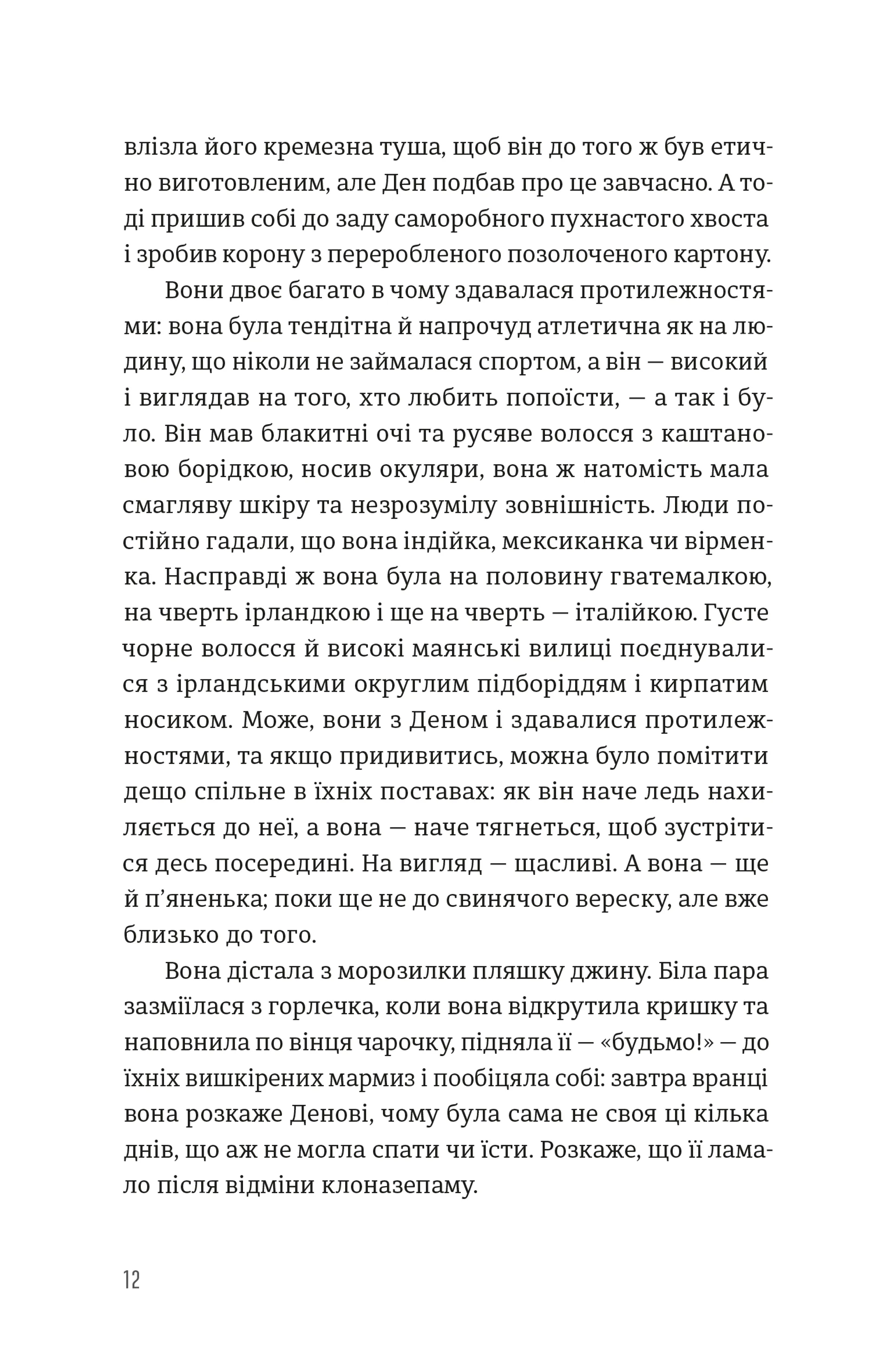 влізла його кремезна туша, щоб він до того ж був етично виготовленим, але Ден подбав про це завчасно. А тоді пришив собі до заду саморобного пухнастого хвоста і зробив корону з переробленого позолоченого картону.

Вони двоє багато в чому здавалася протилежностями: вона була тендітна й напрочуд атлетична як на людину, що ніколи не займалася спортом, а він — високий і виглядав на того, хто любить попоїсти, — а так і було. Він мав блакитні очі та русяве волосся з каштановою борідкою, носив окуляри, вона ж натомість мала смагляву шкіру та незрозумілу зовнішність. Люди постійно гадали, що вона індійка, мексиканка чи вірменка. Насправді ж вона була на половину гватемалкою, на чверть ірландкою і ще на чверть — італійкою. Густе чорне волосся й високі маянські вилиці поєднувалися з ірландськими округлим підборіддям і кирпатим носиком. Може, вони з Деном і здавалися протилежностями, та якщо придивитись, можна було помітити дещо спільне в їхніх поставах: як він наче ледь нахиляється до неї, а вона — наче тягнеться, щоб зустрітися десь посередині. На вигляд — щасливі. А вона — ще й п'яненька; поки ще не до свинячого вереску, але вже близько до того.

Вона дістала з морозилки пляшку джину. Біла пара зазміїлася з горлечка, коли вона відкрутила кришку та наповнила по вінця чарочку, підняла її — «будьмо!» — до їхніх вишкірених мармиз і пообіцяла собі: завтра вранці вона розкаже Денові, чому була сама не своя ці кілька днів, що аж не могла спати чи їсти. Розкаже, що її ламало після відміни клоназепаму.

12